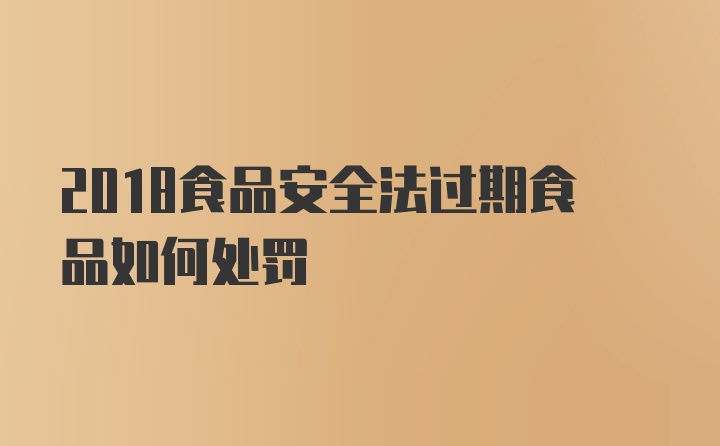 2018食品安全法过期食品如何处罚